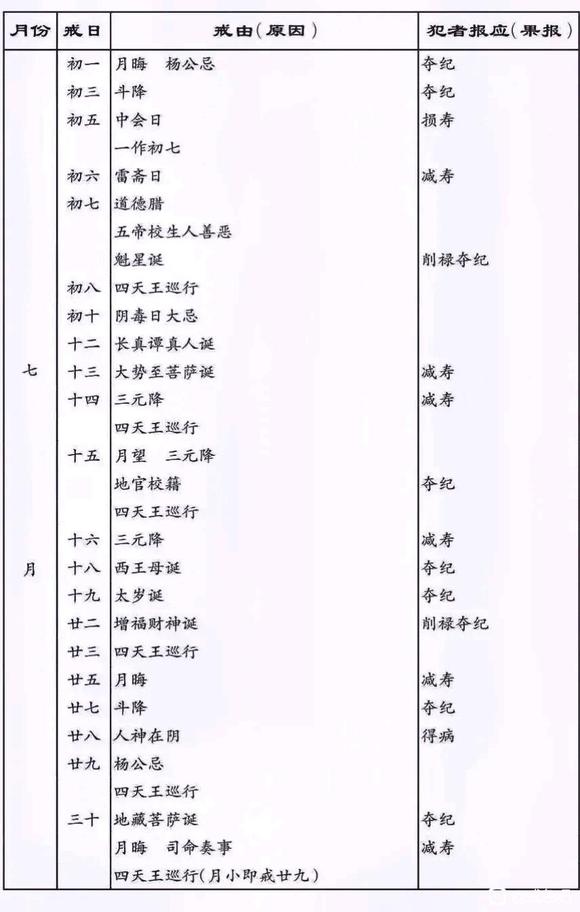 | 月份 | 戒日 | 戒由(原因) | 犯者报应(果报) |
|---|---|---|---|
| 七月 | 初一 | 月晦　杨公忌 | 夺纪 |
| | 初三 | 斗降 | 夺纪 |
| | 初五 | 中会日 | 损寿 |
| | | 一作初七 | |
| | 初六 | 雷斋日 | 减寿 |
| | 初七 | 道德腊 | |
| | | 五帝校生人善恶 | |
| | | 魁星诞 | 削禄夺纪 |
| | 初八 | 四天王巡行 | |
| | 初十 | 阴毒日大忌 | |
| | 十二 | 长真谭真人诞 | |
| | 十三 | 大势至菩萨诞 | 减寿 |
| | 十四 | 三元降 | 减寿 |
| | | 四天王巡行 | |
| | 十五 | 月望　三元降 | |
| | | 地官校籍 | 夺纪 |
| | | 四天王巡行 | |
| | 十六 | 三元降 | 减寿 |
| | 十八 | 西王母诞 | 夺纪 |
| | 十九 | 太岁诞 | 夺纪 |
| | 廿二 | 增福财神诞 | 削禄夺纪 |
| | 廿三 | 四天王巡行 | |
| | 廿五 | 月晦 | 减寿 |
| | 廿七 | 斗降 | 夺纪 |
| | 廿八 | 人神在阴 | 得病 |
| | 廿九 | 杨公忌 | |
| | | 四天王巡行 | |
| | 三十 | 地藏菩萨诞 | 夺纪 |
| | | 月晦　司命奏事 | 减寿 |
| | | 四天王巡行(月小即戒廿九) | |